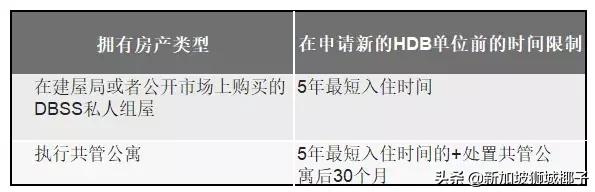 | 拥有房产类型 | 在申请新的HDB单位前的时间限制 |
|---|---|
| 在建屋局或者公开市场上购买的DBSS私人组屋 | 5年最短入住时间 |
| 执行共管公寓 | 5年最短入住时间的+处置共管公寓后30个月 |

头条 @新加坡狮城椰子